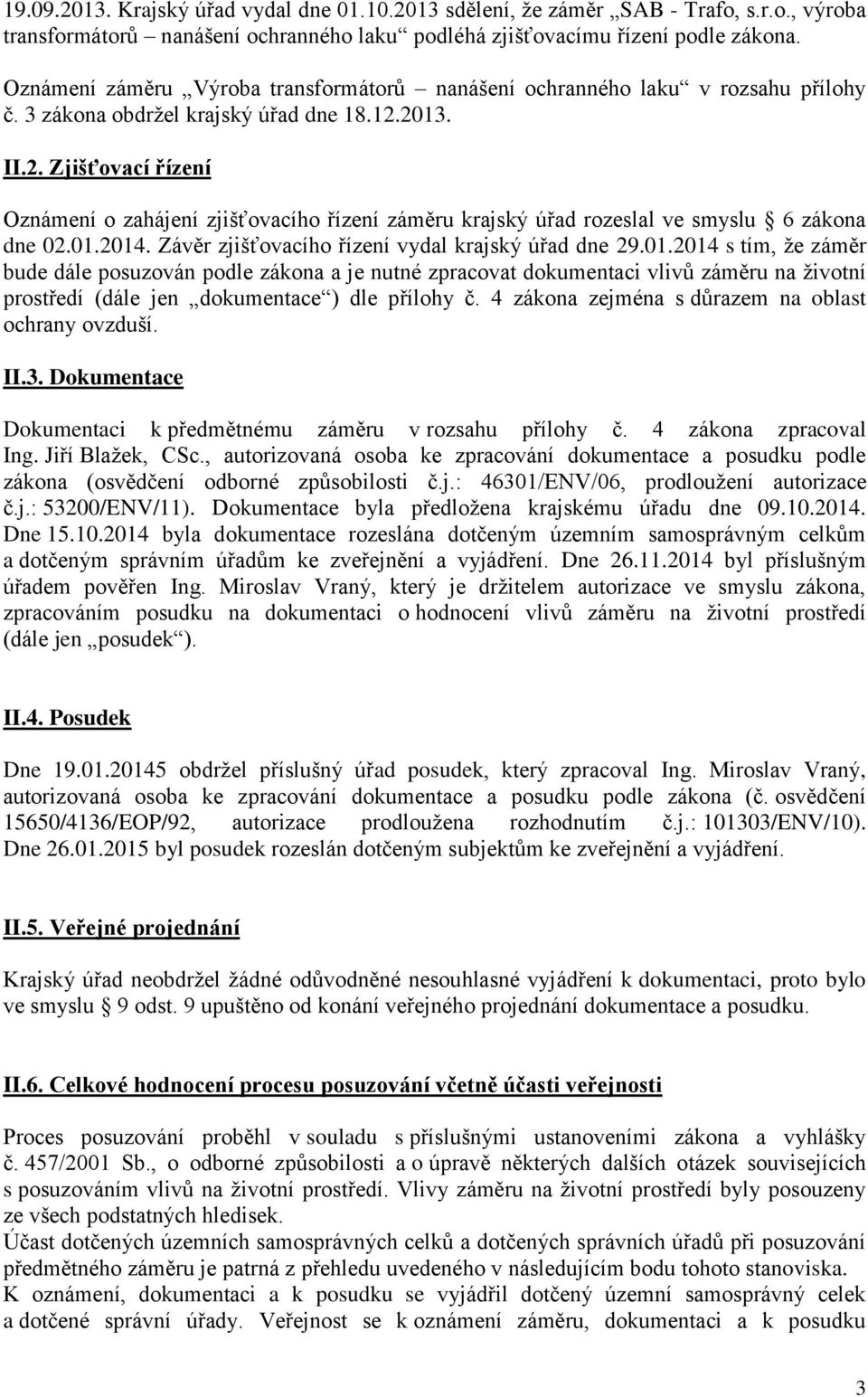 19.09.2013. Krajský úřad vydal dne 01.10.2013 sdělení, že záměr „SAB - Trafo, s.r.o., výroba transformátorů – nanášení ochranného laku“ podléhá zjišťovacímu řízení podle zákona.

Oznámení záměru „Výroba transformátorů – nanášení ochranného laku“ v rozsahu přílohy č. 3 zákona obdržel krajský úřad dne 18.12.2013.

II.2. Zjišťovací řízení

Oznámení o zahájení zjišťovacího řízení záměru krajský úřad rozeslal ve smyslu § 6 zákona dne 02.01.2014. Závěr zjišťovacího řízení vydal krajský úřad dne 29.01.2014 s tím, že záměr bude dále posuzován podle zákona a je nutné zpracovat dokumentaci vlivů záměru na životní prostředí (dále jen „dokumentace“) dle přílohy č. 4 zákona zejména s důrazem na oblast ochrany ovzduší.

II.3. Dokumentace

Dokumentaci k předmětnému záměru v rozsahu přílohy č. 4 zákona zpracoval Ing. Jiří Blažek, CSc., autorizovaná osoba ke zpracování dokumentace a posudku podle zákona (osvědčení odborné způsobilosti č.j.: 46301/ENV/06, prodloužení autorizace č.j.: 53200/ENV/11). Dokumentace byla předložena krajskému úřadu dne 09.10.2014. Dne 15.10.2014 byla dokumentace rozeslána dotčeným územním samosprávným celkům a dotčeným správním úřadům ke zveřejnění a vyjádření. Dne 26.11.2014 byl příslušným úřadem pověřen Ing. Miroslav Vraný, který je držitelem autorizace ve smyslu zákona, zpracováním posudku na dokumentaci o hodnocení vlivů záměru na životní prostředí (dále jen „posudek“).

II.4. Posudek

Dne 19.01.20145 obdržel příslušný úřad posudek, který zpracoval Ing. Miroslav Vraný, autorizovaná osoba ke zpracování dokumentace a posudku podle zákona (č. osvědčení 15650/4136/EOP/92, autorizace prodloužena rozhodnutím č.j.: 101303/ENV/10). Dne 26.01.2015 byl posudek rozeslán dotčeným subjektům ke zveřejnění a vyjádření.

II.5. Veřejné projednání

Krajský úřad neobdržel žádné odůvodněné nesouhlasné vyjádření k dokumentaci, proto bylo ve smyslu § 9 odst. 9 upuštěno od konání veřejného projednání dokumentace a posudku.

II.6. Celkové hodnocení procesu posuzování včetně účasti veřejnosti

Proces posuzování proběhl v souladu s příslušnými ustanoveními zákona a vyhlášky č. 457/2001 Sb., o odborné způsobilosti a o úpravě některých dalších otázek souvisejících s posuzováním vlivů na životní prostředí. Vlivy záměru na životní prostředí byly posouzeny ze všech podstatných hledisek.
Účast dotčených územních samosprávných celků a dotčených správních úřadů při posuzování předmětného záměru je patrná z přehledu uvedeného v následujícím bodu tohoto stanoviska.
K oznámení, dokumentaci a k posudku se vyjádřil dotčený územní samosprávný celek a dotčené správní úřady. Veřejnost se k oznámení záměru, dokumentaci a k posudku

3